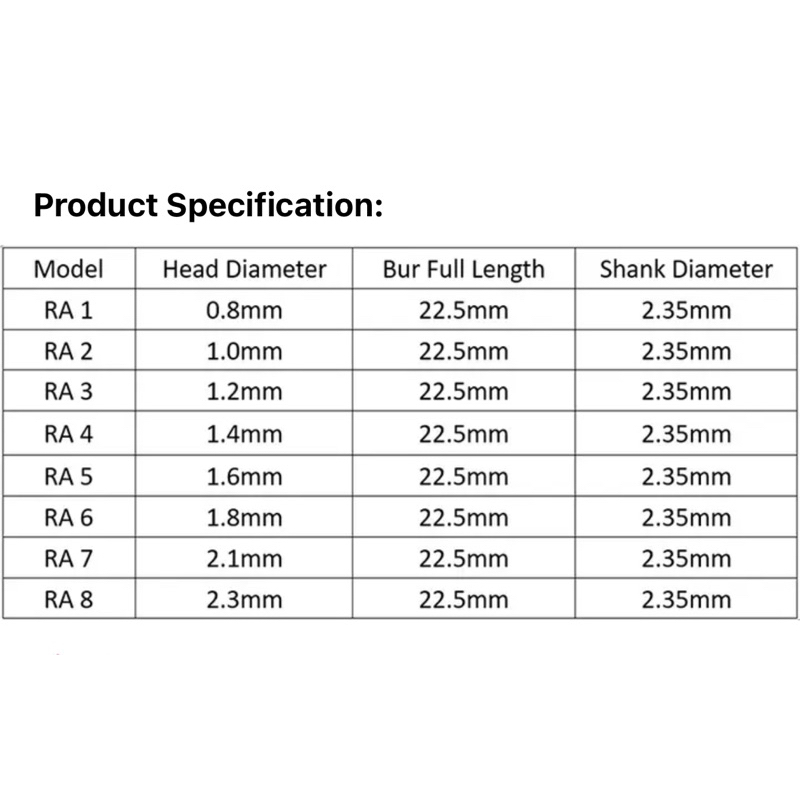 Product Specification:

| Model | Head Diameter | Bur Full Length | Shank Diameter |
|---|---|---|---|
| RA 1 | 0.8mm | 22.5mm | 2.35mm |
| RA 2 | 1.0mm | 22.5mm | 2.35mm |
| RA 3 | 1.2mm | 22.5mm | 2.35mm |
| RA 4 | 1.4mm | 22.5mm | 2.35mm |
| RA 5 | 1.6mm | 22.5mm | 2.35mm |
| RA 6 | 1.8mm | 22.5mm | 2.35mm |
| RA 7 | 2.1mm | 22.5mm | 2.35mm |
| RA 8 | 2.3mm | 22.5mm | 2.35mm |